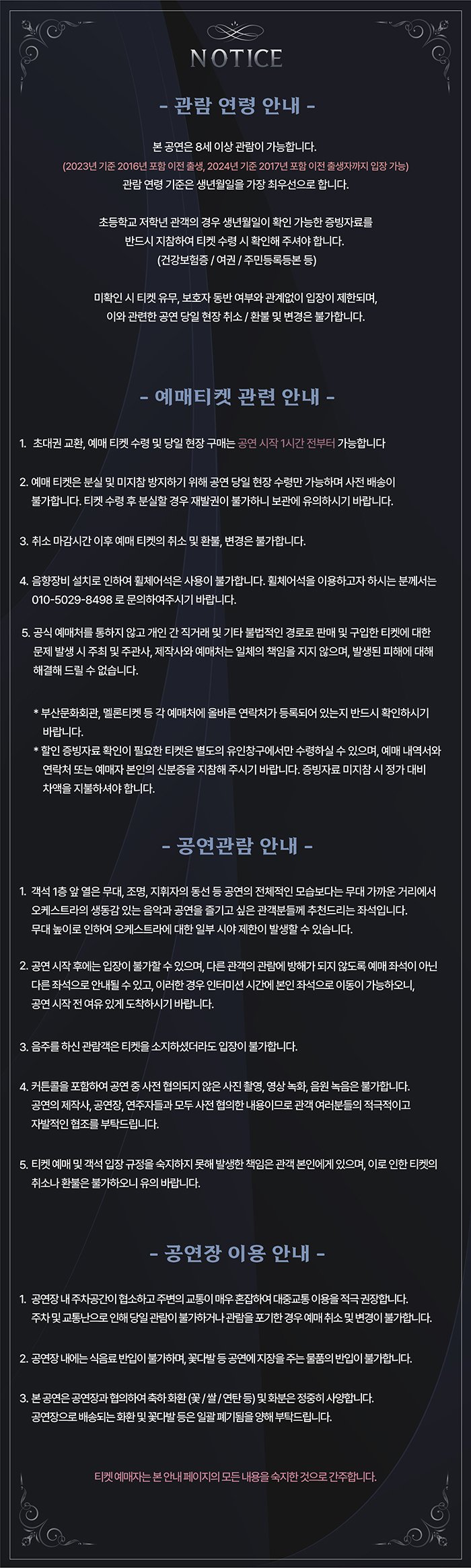 NOTICE

- 관람 연령 안내 -

본 공연은 8세 이상 관람이 가능합니다.
(2023년 기준 2016년 포함 이전 출생, 2024년 기준 2017년 포함 이전 출생자까지 입장 가능)
관람 연령 기준은 생년월일을 가장 최우선으로 합니다.

초등학교 저학년 관객의 경우 생년월일이 확인 가능한 증빙자료를 반드시 지참하여 티켓 수령 시 확인해 주셔야 합니다.
(건강보험증 / 여권 / 주민등록등본 등)

미확인 시 티켓 유무, 보호자 동반 여부와 관계없이 입장이 제한되며, 이와 관련한 공연 당일 현장 취소 / 환불 및 변경은 불가합니다.

- 예매티켓 관련 안내 -

1. 초대권 교환, 예매 티켓 수령 및 당일 현장 구매는 공연 시작 1시간 전부터 가능합니다

2. 예매 티켓은 분실 및 미지참 방지하기 위해 공연 당일 현장 수령만 가능하며 사전 배송이 불가합니다. 티켓 수령 후 분실할 경우 재발권이 불가하니 보관에 유의하시기 바랍니다.

3. 취소 마감시간 이후 예매 티켓의 취소 및 환불, 변경은 불가합니다.

4. 음향장비 설치로 인하여 휠체어석은 사용이 불가합니다. 휠체어석을 이용하고자 하시는 분께서는 010-5029-8498 로 문의하여주시기 바랍니다.

5. 공식 예매처를 통하지 않고 개인 간 직거래 및 기타 불법적인 경로로 판매 및 구입한 티켓에 대한 문제 발생 시 주최 및 주관사, 제작사와 예매처는 일체의 책임을 지지 않으며, 발생된 피해에 대해 해결해 드릴 수 없습니다.

* 부산문화회관, 멜론티켓 등 각 예매처에 올바른 연락처가 등록되어 있는지 반드시 확인하시기 바랍니다.
* 할인 증빙자료 확인이 필요한 티켓은 별도의 유인창구에서만 수령하실 수 있으며, 예매 내역서와 연락처 또는 예매자 본인의 신분증을 지참해 주시기 바랍니다. 증빙자료 미지참 시 정가 대비 차액을 지불하셔야 합니다.

- 공연관람 안내 -

1. 객석 1층 앞 열은 무대, 조명, 지휘자의 동선 등 공연의 전체적인 모습보다는 무대 가까운 거리에서 오케스트라의 생동감 있는 음악과 공연을 즐기고 싶은 관객분들께 추천드리는 좌석입니다. 무대 높이로 인하여 오케스트라에 대한 일부 시야 제한이 발생할 수 있습니다.

2. 공연 시작 후에는 입장이 불가할 수 있으며, 다른 관객의 관람에 방해가 되지 않도록 예매 좌석이 아닌 다른 좌석으로 안내될 수 있고, 이러한 경우 인터미션 시간에 본인 좌석으로 이동이 가능하오니, 공연 시작 전 여유 있게 도착하시기 바랍니다.

3. 음주를 하신 관람객은 티켓을 소지하셨더라도 입장이 불가합니다.

4. 커튼콜을 포함하여 공연 중 사전 협의되지 않은 사진 촬영, 영상 녹화, 음원 녹음은 불가합니다. 공연의 제작사, 공연장, 연주자들과 모두 사전 협의한 내용이므로 관객 여러분들의 적극적이고 자발적인 협조를 부탁드립니다.

5. 티켓 예매 및 객석 입장 규정을 숙지하지 못해 발생한 책임은 관객 본인에게 있으며, 이로 인한 티켓의 취소나 환불은 불가하오니 유의 바랍니다.

- 공연장 이용 안내 -

1. 공연장 내 주차공간이 협소하고 주변의 교통이 매우 혼잡하여 대중교통 이용을 적극 권장합니다. 주차 및 교통난으로 인해 당일 관람이 불가하거나 관람을 포기한 경우 예매 취소 및 변경이 불가합니다.

2. 공연장 내에는 식음료 반입이 불가하며, 꽃다발 등 공연에 지장을 주는 물품의 반입이 불가합니다.

3. 본 공연은 공연장과 협의하여 축하 화환 (꽃 / 쌀 / 연탄 등) 및 화분은 정중히 사양합니다. 공연장으로 배송되는 화환 및 꽃다발 등은 일괄 폐기됨을 양해 부탁드립니다.

티켓 예매자는 본 안내 페이지의 모든 내용을 숙지한 것으로 간주합니다.